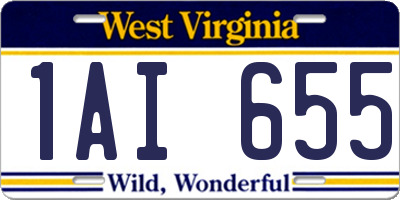 West Virginia

1AI 655

Wild, Wonderful